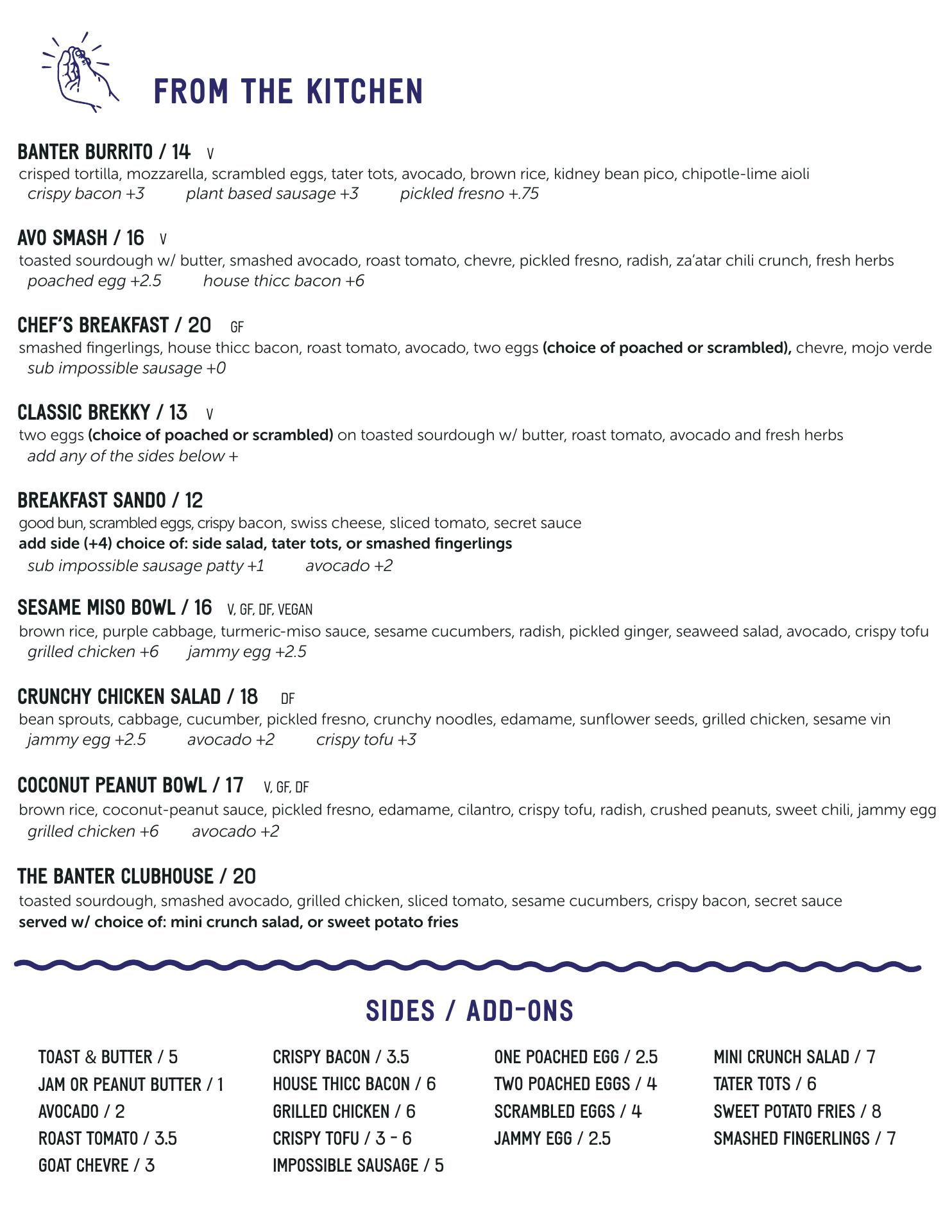 FROM THE KITCHEN

BANTER BURRITO / 14 V
crisped tortilla, mozzarella, scrambled eggs, tater tots, avocado, brown rice, kidney bean pico, chipotle-lime aioli
crispy bacon +3 plant based sausage +3 pickled fresno +.75

AVO SMASH / 16 V
toasted sourdough w/ butter, smashed avocado, roast tomato, chevre, pickled fresno, radish, za'atar chili crunch, fresh herbs
poached egg +2.5 house thicc bacon +6

CHEF'S BREAKFAST / 20 GF
smashed fingerlings, house thicc bacon, roast tomato, avocado, two eggs (choice of poached or scrambled), chevre, mojo verde
sub impossible sausage +0

CLASSIC BREKKY / 13 V
two eggs (choice of poached or scrambled) on toasted sourdough w/ butter, roast tomato, avocado and fresh herbs
add any of the sides below +

BREAKFAST SANDO / 12
good bun, scrambled eggs, crispy bacon, swiss cheese, sliced tomato, secret sauce
add side (+4) choice of: side salad, tater tots, or smashed fingerlings
sub impossible sausage patty +1 avocado +2

SESAME MISO BOWL / 16 V, GF, DF, VEGAN
brown rice, purple cabbage, turmeric-miso sauce, sesame cucumbers, radish, pickled ginger, seaweed salad, avocado, crispy tofu
grilled chicken +6 jammy egg +2.5

CRUNCHY CHICKEN SALAD / 18 DF
bean sprouts, cabbage, cucumber, pickled fresno, crunchy noodles, edamame, sunflower seeds, grilled chicken, sesame vin
jammy egg +2.5 avocado +2 crispy tofu +3

COCONUT PEANUT BOWL / 17 V, GF, DF
brown rice, coconut-peanut sauce, pickled fresno, edamame, cilantro, crispy tofu, radish, crushed peanuts, sweet chili, jammy egg
grilled chicken +6 avocado +2

THE BANTER CLUBHOUSE / 20
toasted sourdough, smashed avocado, grilled chicken, sliced tomato, sesame cucumbers, crispy bacon, secret sauce
served w/ choice of: mini crunch salad, or sweet potato fries

SIDES / ADD-ONS

TOAST & BUTTER / 5
JAM OR PEANUT BUTTER / 1
AVOCADO / 2
ROAST TOMATO / 3.5
GOAT CHEVRE / 3

CRISPY BACON / 3.5
HOUSE THICC BACON / 6
GRILLED CHICKEN / 6
CRISPY TOFU / 3 - 6
IMPOSSIBLE SAUSAGE / 5

ONE POACHED EGG / 2.5
TWO POACHED EGGS / 4
SCRAMBLED EGGS / 4
JAMMY EGG / 2.5

MINI CRUNCH SALAD / 7
TATER TOTS / 6
SWEET POTATO FRIES / 8
SMASHED FINGERLINGS / 7